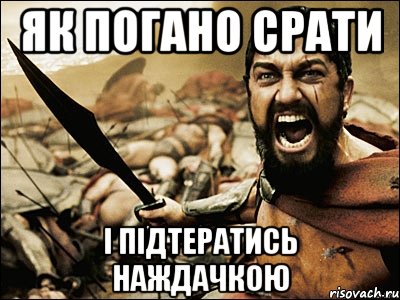 ЯК ПОГАНО СРАТИ

І ПІДТЕРАТИСЬ НАЖДАЧКОЮ

risovach.ru